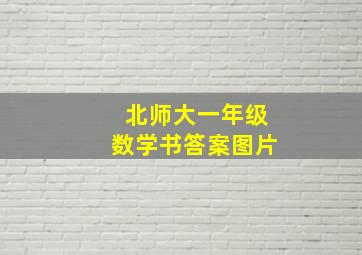 北师大一年级
数学书答案图片